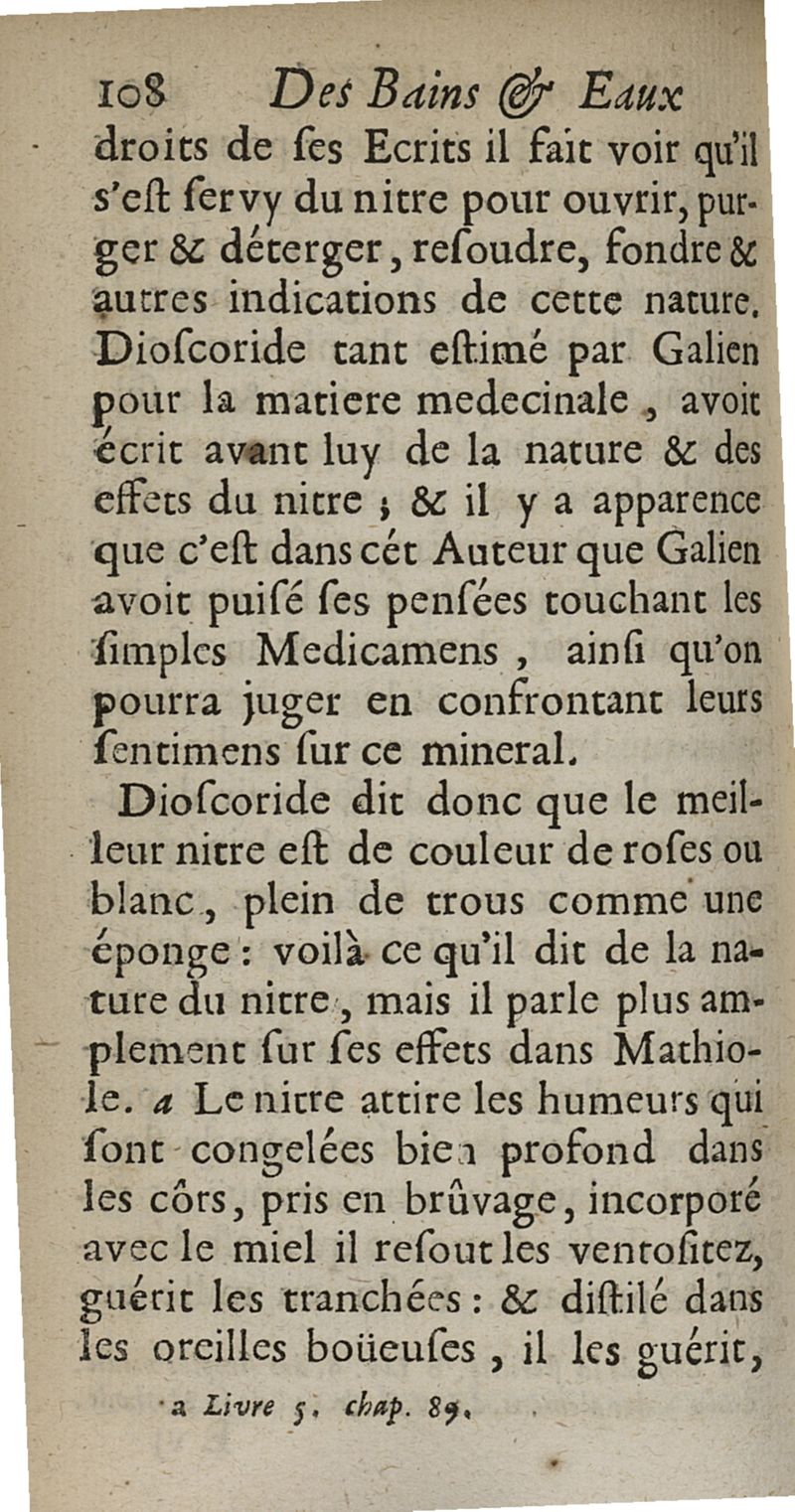 108 Des Bains & Eaux

droits de ſes Ecrits il fait voir qu'il s'eſt ſervy du nitre pour ouvrir, purger & déterger, reſoudre, fondre & autres indications de cette nature. Dioſcoride tant eſtimé par Galien pour la matiere medecinale, avoit écrit avant luy de la nature & des effets du nitre ; & il y a apparence que c'eſt dans cét Auteur que Galien avoit puiſé ſes penſées touchant les ſimples Medicamens, ainſi qu'on pourra juger en confrontant leurs ſentimens ſur ce mineral.

Dioſcoride dit donc que le meilleur nitre eſt de couleur de roſes ou blanc, plein de trous comme une éponge : voilà ce qu'il dit de la nature du nitre, mais il parle plus amplement ſur ſes effets dans Mathiole. a Le nitre attire les humeurs qui ſont congelées bien profond dans les côrs, pris en brûvage, incorporé avec le miel il reſout les ventoſitez, guérit les tranchées : & diſtilé dans les oreilles boüeuſes, il les guérit,

a Livre 5. chap. 89.